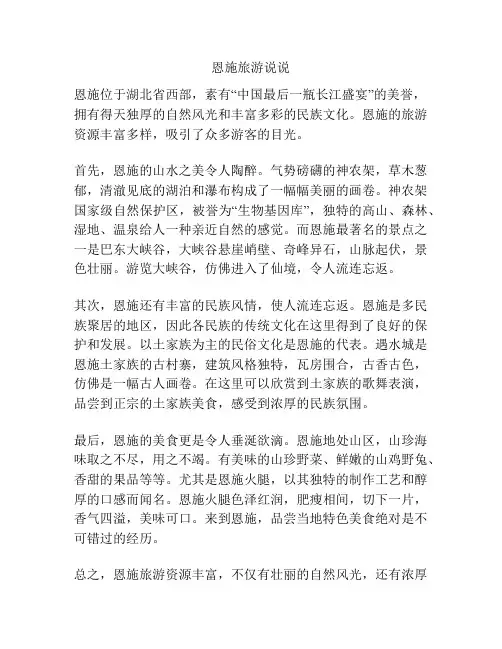 恩施旅游说说

恩施位于湖北省西部，素有“中国最后一瓶长江盛宴”的美誉，拥有得天独厚的自然风光和丰富多彩的民族文化。恩施的旅游资源丰富多样，吸引了众多游客的目光。

首先，恩施的山水之美令人陶醉。气势磅礴的神农架，草木葱郁，清澈见底的湖泊和瀑布构成了一幅幅美丽的画卷。神农架国家级自然保护区，被誉为“生物基因库”，独特的高山、森林、湿地、温泉给人一种亲近自然的感觉。而恩施最著名的景点之一是巴东大峡谷，大峡谷悬崖峭壁、奇峰异石，山脉起伏，景色壮丽。游览大峡谷，仿佛进入了仙境，令人流连忘返。

其次，恩施还有丰富的民族风情，使人流连忘返。恩施是多民族聚居的地区，因此各民族的传统文化在这里得到了良好的保护和发展。以土家族为主的民俗文化是恩施的代表。遇水城是恩施土家族的古村寨，建筑风格独特，瓦房围合，古香古色，仿佛是一幅古人画卷。在这里可以欣赏到土家族的歌舞表演，品尝到正宗的土家族美食，感受到浓厚的民族氛围。

最后，恩施的美食更是令人垂涎欲滴。恩施地处山区，山珍海味取之不尽，用之不竭。有美味的山珍野菜、鲜嫩的山鸡野兔、香甜的果品等等。尤其是恩施火腿，以其独特的制作工艺和醇厚的口感而闻名。恩施火腿色泽红润，肥瘦相间，切下一片，香气四溢，美味可口。来到恩施，品尝当地特色美食绝对是不可错过的经历。

总之，恩施旅游资源丰富，不仅有壮丽的自然风光，还有浓厚